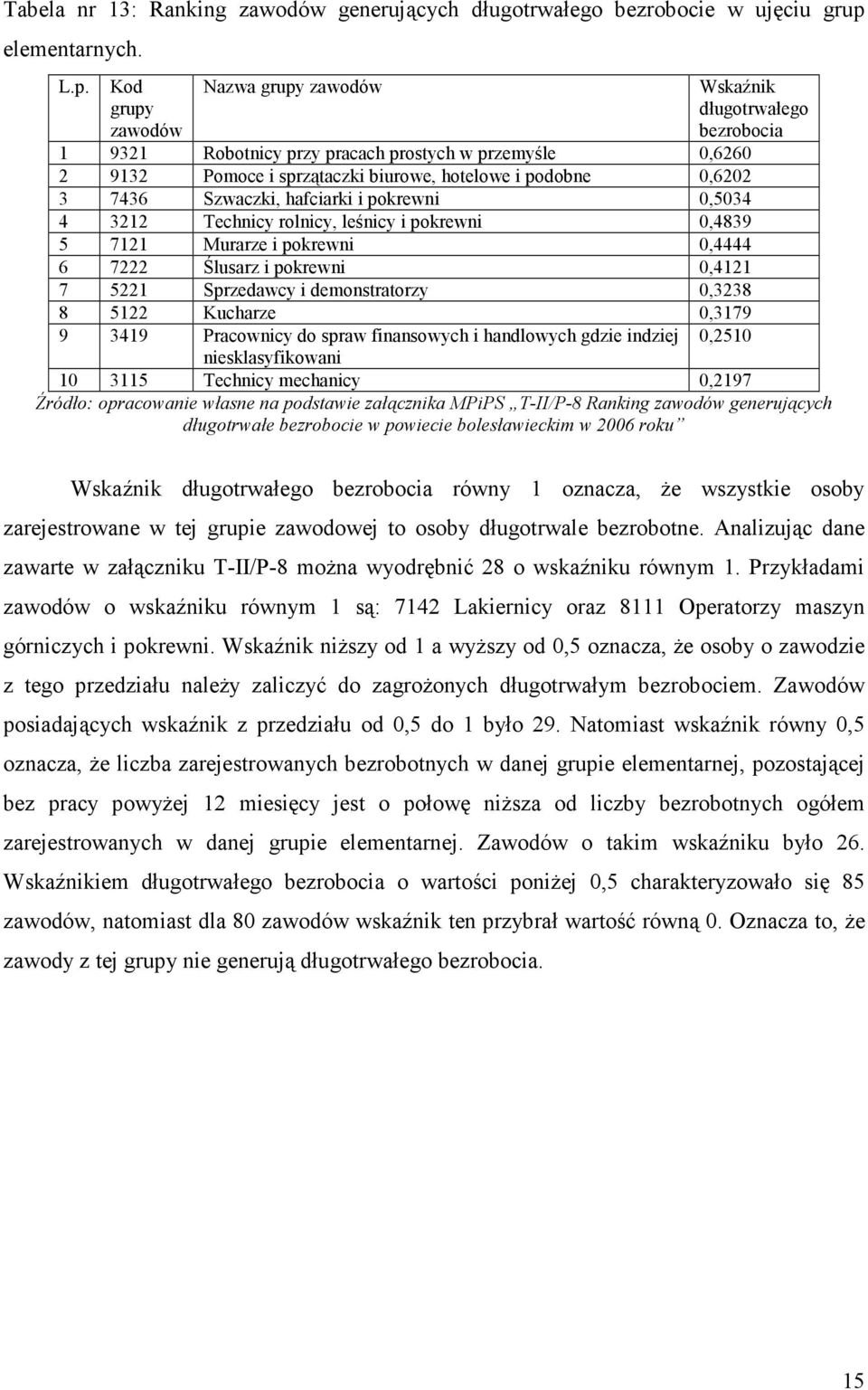 Tabela nr 13: Ranking zawodów generujących długotrwałego bezrobocie w ujęciu grup elementarnych.

| L.p. | Kod grupy zawodów | Nazwa grupy zawodów | Wskaźnik długotrwałego bezrobocia |
|---|---|---|---|
| 1 | 9321 | Robotnicy przy pracach prostych w przemyśle | 0,6260 |
| 2 | 9132 | Pomoce i sprzątaczki biurowe, hotelowe i podobne | 0,6202 |
| 3 | 7436 | Szwaczki, hafciarki i pokrewni | 0,5034 |
| 4 | 3212 | Technicy rolnicy, leśnicy i pokrewni | 0,4839 |
| 5 | 7121 | Murarze i pokrewni | 0,4444 |
| 6 | 7222 | Ślusarz i pokrewni | 0,4121 |
| 7 | 5221 | Sprzedawcy i demonstratorzy | 0,3238 |
| 8 | 5122 | Kucharze | 0,3179 |
| 9 | 3419 | Pracownicy do spraw finansowych i handlowych gdzie indziej niesklasyfikowani | 0,2510 |
| 10 | 3115 | Technicy mechanicy | 0,2197 |

Źródło: opracowanie własne na podstawie załącznika MPiPS „T-II/P-8 Ranking zawodów generujących długotrwałe bezrobocie w powiecie bolesławieckim w 2006 roku”

Wskaźnik długotrwałego bezrobocia równy 1 oznacza, że wszystkie osoby zarejestrowane w tej grupie zawodowej to osoby długotrwale bezrobotne. Analizując dane zawarte w załączniku T-II/P-8 można wyodrębnić 28 o wskaźniku równym 1. Przykładami zawodów o wskaźniku równym 1 są: 7142 Lakiernicy oraz 8111 Operatorzy maszyn górniczych i pokrewni. Wskaźnik niższy od 1 a wyższy od 0,5 oznacza, że osoby o zawodzie z tego przedziału należy zaliczyć do zagrożonych długotrwałym bezrobociem. Zawodów posiadających wskaźnik z przedziału od 0,5 do 1 było 29. Natomiast wskaźnik równy 0,5 oznacza, że liczba zarejestrowanych bezrobotnych w danej grupie elementarnej, pozostającej bez pracy powyżej 12 miesięcy jest o połowę niższa od liczby bezrobotnych ogółem zarejestrowanych w danej grupie elementarnej. Zawodów o takim wskaźniku było 26. Wskaźnikiem długotrwałego bezrobocia o wartości poniżej 0,5 charakteryzowało się 85 zawodów, natomiast dla 80 zawodów wskaźnik ten przybrał wartość równą 0. Oznacza to, że zawody z tej grupy nie generują długotrwałego bezrobocia.

15